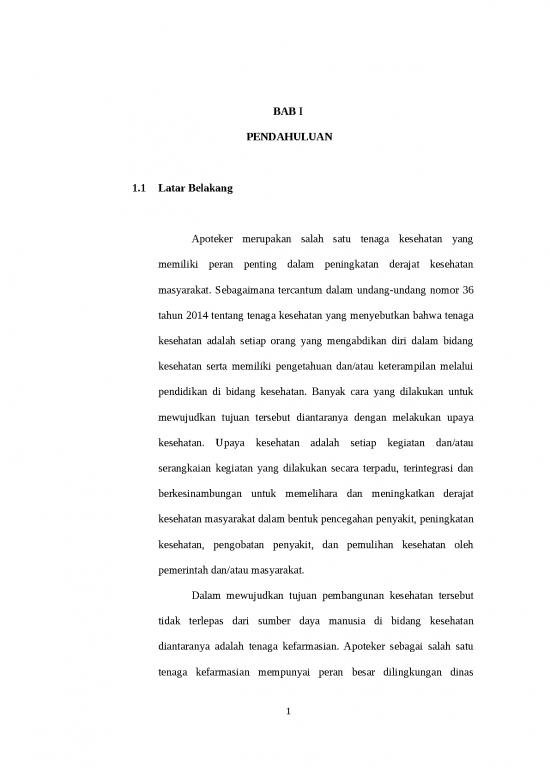 BAB I

PENDAHULUAN

1.1 Latar Belakang

Apoteker merupakan salah satu tenaga kesehatan yang memiliki peran penting dalam peningkatan derajat kesehatan masyarakat. Sebagaimana tercantum dalam undang-undang nomor 36 tahun 2014 tentang tenaga kesehatan yang menyebutkan bahwa tenaga kesehatan adalah setiap orang yang mengabdikan diri dalam bidang kesehatan serta memiliki pengetahuan dan/atau keterampilan melalui pendidikan di bidang kesehatan. Banyak cara yang dilakukan untuk mewujudkan tujuan tersebut diantaranya dengan melakukan upaya kesehatan. Upaya kesehatan adalah setiap kegiatan dan/atau serangkaian kegiatan yang dilakukan secara terpadu, terintegrasi dan berkesinambungan untuk memelihara dan meningkatkan derajat kesehatan masyarakat dalam bentuk pencegahan penyakit, peningkatan kesehatan, pengobatan penyakit, dan pemulihan kesehatan oleh pemerintah dan/atau masyarakat.

Dalam mewujudkan tujuan pembangunan kesehatan tersebut tidak terlepas dari sumber daya manusia di bidang kesehatan diantaranya adalah tenaga kefarmasian. Apoteker sebagai salah satu tenaga kefarmasian mempunyai peran besar dilingkungan dinas

1